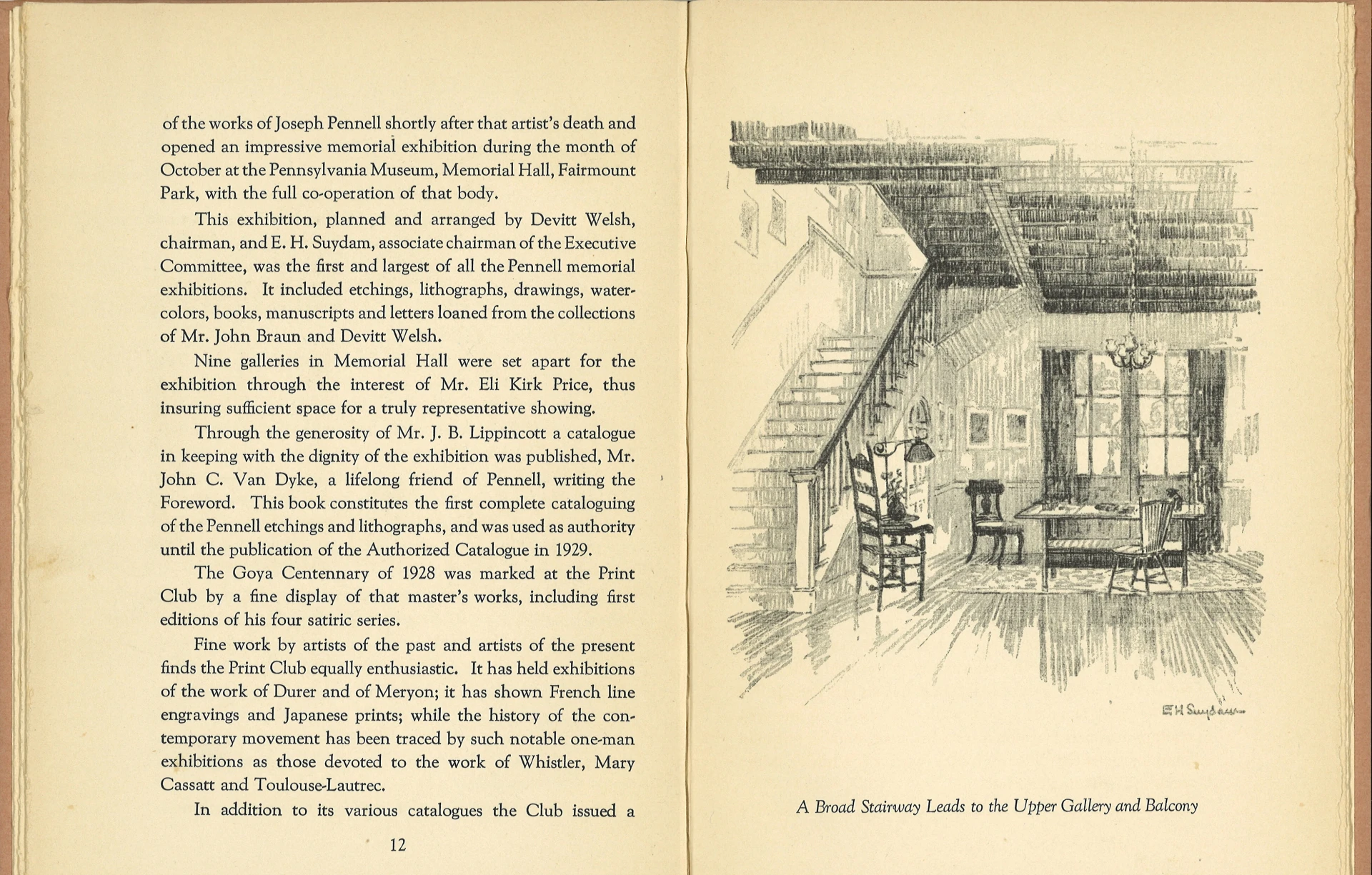 of the works of Joseph Pennell shortly after that artist's death and opened an impressive memorial exhibition during the month of October at the Pennsylvania Museum, Memorial Hall, Fairmount Park, with the full co-operation of that body.

This exhibition, planned and arranged by Devitt Welsh, chairman, and E. H. Suydam, associate chairman of the Executive Committee, was the first and largest of all the Pennell memorial exhibitions. It included etchings, lithographs, drawings, watercolors, books, manuscripts and letters loaned from the collections of Mr. John Braun and Devitt Welsh.

Nine galleries in Memorial Hall were set apart for the exhibition through the interest of Mr. Eli Kirk Price, thus insuring sufficient space for a truly representative showing.

Through the generosity of Mr. J. B. Lippincott a catalogue in keeping with the dignity of the exhibition was published, Mr. John C. Van Dyke, a lifelong friend of Pennell, writing the Foreword. This book constitutes the first complete cataloguing of the Pennell etchings and lithographs, and was used as authority until the publication of the Authorized Catalogue in 1929.

The Goya Centennary of 1928 was marked at the Print Club by a fine display of that master's works, including first editions of his four satiric series.

Fine work by artists of the past and artists of the present finds the Print Club equally enthusiastic. It has held exhibitions of the work of Durer and of Meryon; it has shown French line engravings and Japanese prints; while the history of the contemporary movement has been traced by such notable one-man exhibitions as those devoted to the work of Whistler, Mary Cassatt and Toulouse-Lautrec.

In addition to its various catalogues the Club issued a

12

E H Suydam

A Broad Stairway Leads to the Upper Gallery and Balcony